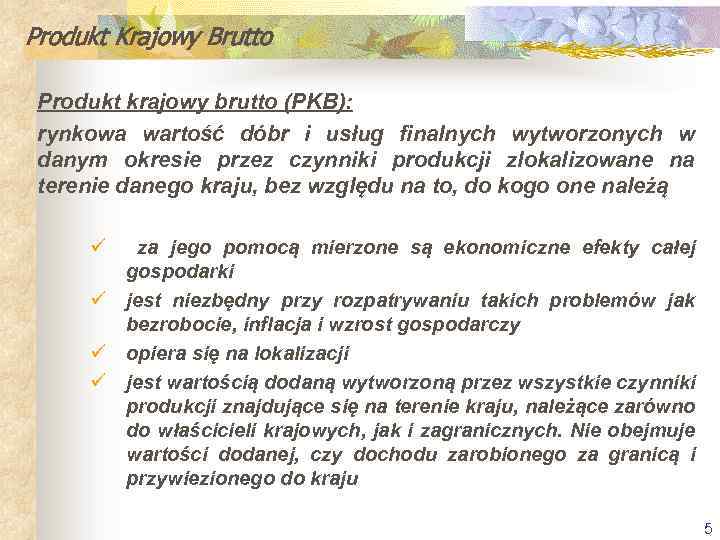 Produkt Krajowy Brutto

Produkt krajowy brutto (PKB):

rynkowa wartość dóbr i usług finalnych wytworzonych w danym okresie przez czynniki produkcji zlokalizowane na terenie danego kraju, bez względu na to, do kogo one należą

✓ za jego pomocą mierzone są ekonomiczne efekty całej gospodarki

✓ jest niezbędny przy rozpatrywaniu takich problemów jak bezrobocie, inflacja i wzrost gospodarczy

✓ opiera się na lokalizacji

✓ jest wartością dodaną wytworzoną przez wszystkie czynniki produkcji znajdujące się na terenie kraju, należące zarówno do właścicieli krajowych, jak i zagranicznych. Nie obejmuje wartości dodanej, czy dochodu zarobionego za granicą i przywiezionego do kraju

5